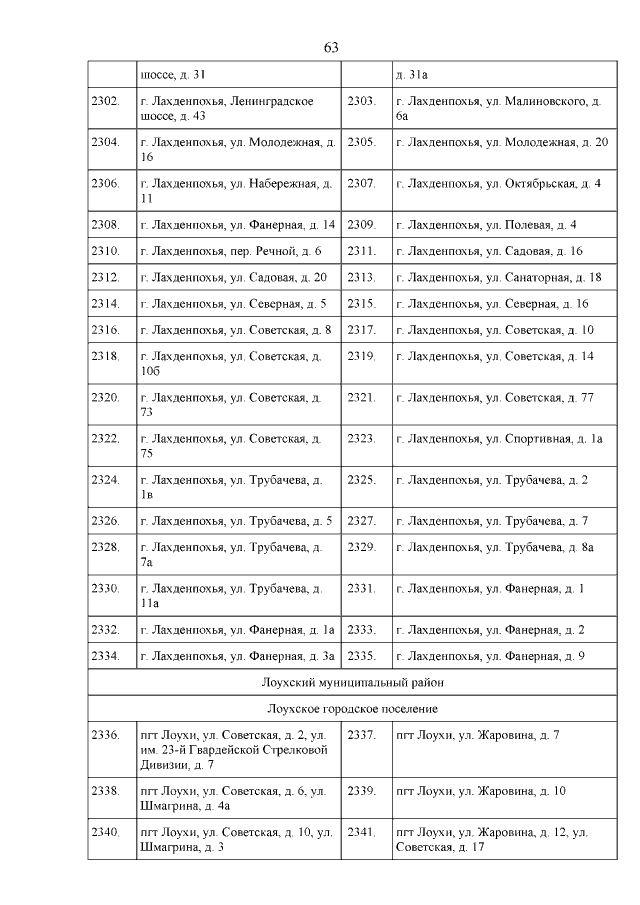 63

| | шоссе, д. 31 | | д. 31а |
|---|---|---|---|
| 2302. | г. Лахденпохья, Ленинградское шоссе, д. 43 | 2303. | г. Лахденпохья, ул. Малиновского, д. 6а |
| 2304. | г. Лахденпохья, ул. Молодежная, д. 16 | 2305. | г. Лахденпохья, ул. Молодежная, д. 20 |
| 2306. | г. Лахденпохья, ул. Набережная, д. 11 | 2307. | г. Лахденпохья, ул. Октябрьская, д. 4 |
| 2308. | г. Лахденпохья, ул. Фанерная, д. 14 | 2309. | г. Лахденпохья, ул. Полевая, д. 4 |
| 2310. | г. Лахденпохья, пер. Речной, д. 6 | 2311. | г. Лахденпохья, ул. Садовая, д. 16 |
| 2312. | г. Лахденпохья, ул. Садовая, д. 20 | 2313. | г. Лахденпохья, ул. Санаторная, д. 18 |
| 2314. | г. Лахденпохья, ул. Северная, д. 5 | 2315. | г. Лахденпохья, ул. Северная, д. 16 |
| 2316. | г. Лахденпохья, ул. Советская, д. 8 | 2317. | г. Лахденпохья, ул. Советская, д. 10 |
| 2318. | г. Лахденпохья, ул. Советская, д. 10б | 2319. | г. Лахденпохья, ул. Советская, д. 14 |
| 2320. | г. Лахденпохья, ул. Советская, д. 73 | 2321. | г. Лахденпохья, ул. Советская, д. 77 |
| 2322. | г. Лахденпохья, ул. Советская, д. 75 | 2323. | г. Лахденпохья, ул. Спортивная, д. 1а |
| 2324. | г. Лахденпохья, ул. Трубачева, д. 1в | 2325. | г. Лахденпохья, ул. Трубачева, д. 2 |
| 2326. | г. Лахденпохья, ул. Трубачева, д. 5 | 2327. | г. Лахденпохья, ул. Трубачева, д. 7 |
| 2328. | г. Лахденпохья, ул. Трубачева, д. 7а | 2329. | г. Лахденпохья, ул. Трубачева, д. 8а |
| 2330. | г. Лахденпохья, ул. Трубачева, д. 11а | 2331. | г. Лахденпохья, ул. Фанерная, д. 1 |
| 2332. | г. Лахденпохья, ул. Фанерная, д. 1а | 2333. | г. Лахденпохья, ул. Фанерная, д. 2 |
| 2334. | г. Лахденпохья, ул. Фанерная, д. 3а | 2335. | г. Лахденпохья, ул. Фанерная, д. 9 |
| Лоухский муниципальный район | | | |
| Лоухское городское поселение | | | |
| 2336. | пгт Лоухи, ул. Советская, д. 2, ул. им. 23-й Гвардейской Стрелковой Дивизии, д. 7 | 2337. | пгт Лоухи, ул. Жаровина, д. 7 |
| 2338. | пгт Лоухи, ул. Советская, д. 6, ул. Шмагрина, д. 4а | 2339. | пгт Лоухи, ул. Жаровина, д. 10 |
| 2340. | пгт Лоухи, ул. Советская, д. 10, ул. Шмагрина, д. 3 | 2341. | пгт Лоухи, ул. Жаровина, д. 12, ул. Советская, д. 17 |